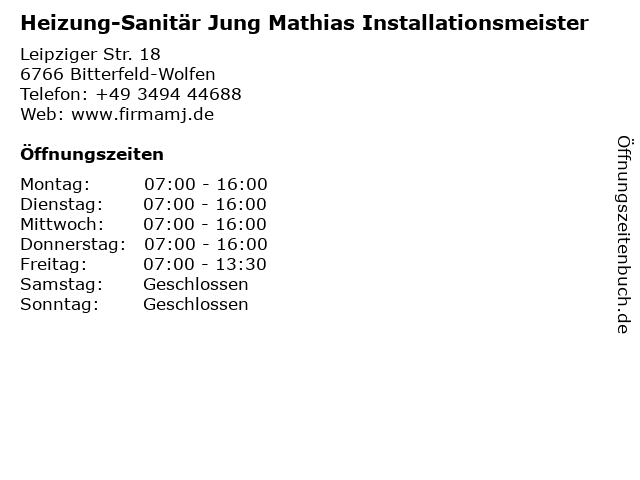 Heizung-Sanitär Jung Mathias Installationsmeister

Leipziger Str. 18
6766 Bitterfeld-Wolfen
Telefon: +49 3494 44688
Web: www.firmamj.de

Öffnungszeiten

| Montag: | 07:00 - 16:00 |
|---|---|
| Dienstag: | 07:00 - 16:00 |
| Mittwoch: | 07:00 - 16:00 |
| Donnerstag: | 07:00 - 16:00 |
| Freitag: | 07:00 - 13:30 |
| Samstag: | Geschlossen |
| Sonntag: | Geschlossen |

Öffnungszeitenbuch.de